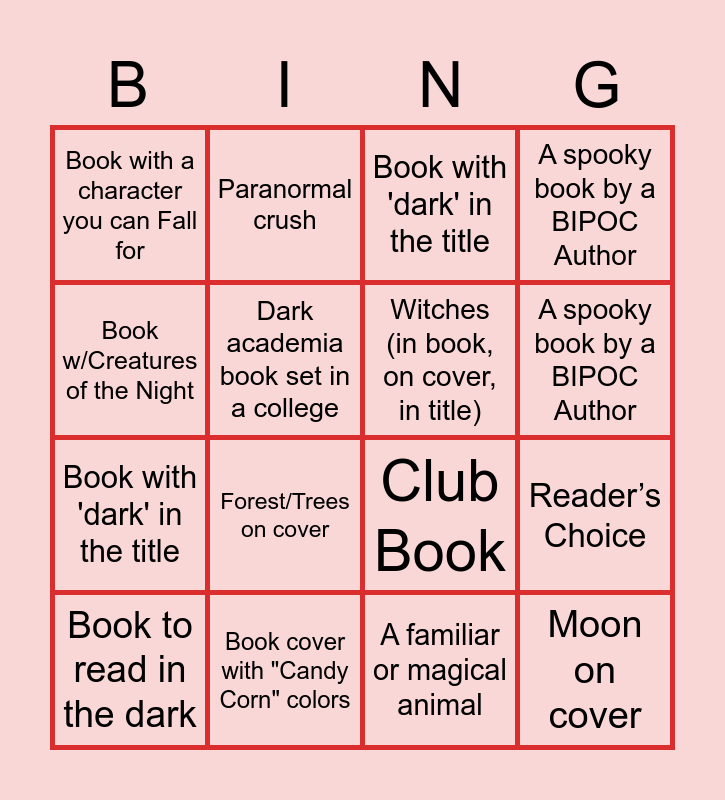 | B | I | N | G |
|---|---|---|---|
| Book with a character you can Fall for | Paranormal crush | Book with 'dark' in the title | A spooky book by a BIPOC Author |
| Book w/Creatures of the Night | Dark academia book set in a college | Witches (in book, on cover, in title) | A spooky book by a BIPOC Author |
| Book with 'dark' in the title | Forest/Trees on cover | Club Book | Reader's Choice |
| Book to read in the dark | Book cover with "Candy Corn" colors | A familiar or magical animal | Moon on cover |